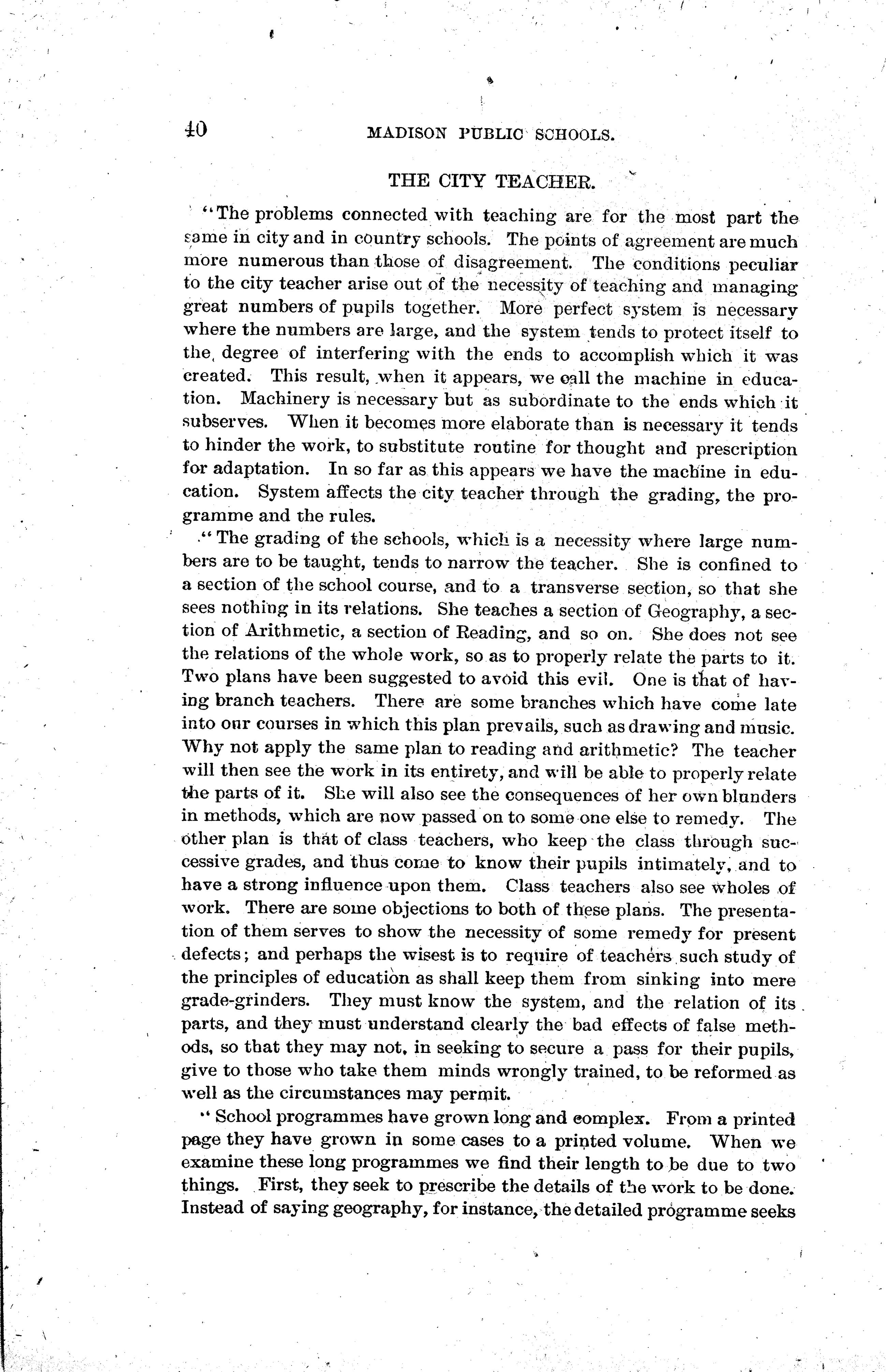 40 MADISON PUBLIC SCHOOLS.

THE CITY TEACHER.

"The problems connected with teaching are for the most part the same in city and in country schools. The points of agreement are much more numerous than those of disagreement. The conditions peculiar to the city teacher arise out of the necessity of teaching and managing great numbers of pupils together. More perfect system is necessary where the numbers are large, and the system tends to protect itself to the degree of interfering with the ends to accomplish which it was created. This result, when it appears, we call the machine in education. Machinery is necessary but as subordinate to the ends which it subserves. When it becomes more elaborate than is necessary it tends to hinder the work, to substitute routine for thought and prescription for adaptation. In so far as this appears we have the machine in education. System affects the city teacher through the grading, the programme and the rules.

"The grading of the schools, which is a necessity where large numbers are to be taught, tends to narrow the teacher. She is confined to a section of the school course, and to a transverse section, so that she sees nothing in its relations. She teaches a section of Geography, a section of Arithmetic, a section of Reading, and so on. She does not see the relations of the whole work, so as to properly relate the parts to it. Two plans have been suggested to avoid this evil. One is that of having branch teachers. There are some branches which have come late into our courses in which this plan prevails, such as drawing and music. Why not apply the same plan to reading and arithmetic? The teacher will then see the work in its entirety, and will be able to properly relate the parts of it. She will also see the consequences of her own blunders in methods, which are now passed on to some one else to remedy. The other plan is that of class teachers, who keep the class through successive grades, and thus come to know their pupils intimately, and to have a strong influence upon them. Class teachers also see wholes of work. There are some objections to both of these plans. The presentation of them serves to show the necessity of some remedy for present defects; and perhaps the wisest is to require of teachers such study of the principles of education as shall keep them from sinking into mere grade-grinders. They must know the system, and the relation of its parts, and they must understand clearly the bad effects of false methods, so that they may not, in seeking to secure a pass for their pupils, give to those who take them minds wrongly trained, to be reformed as well as the circumstances may permit.

"School programmes have grown long and complex. From a printed page they have grown in some cases to a printed volume. When we examine these long programmes we find their length to be due to two things. First, they seek to prescribe the details of the work to be done. Instead of saying geography, for instance, the detailed programme seeks